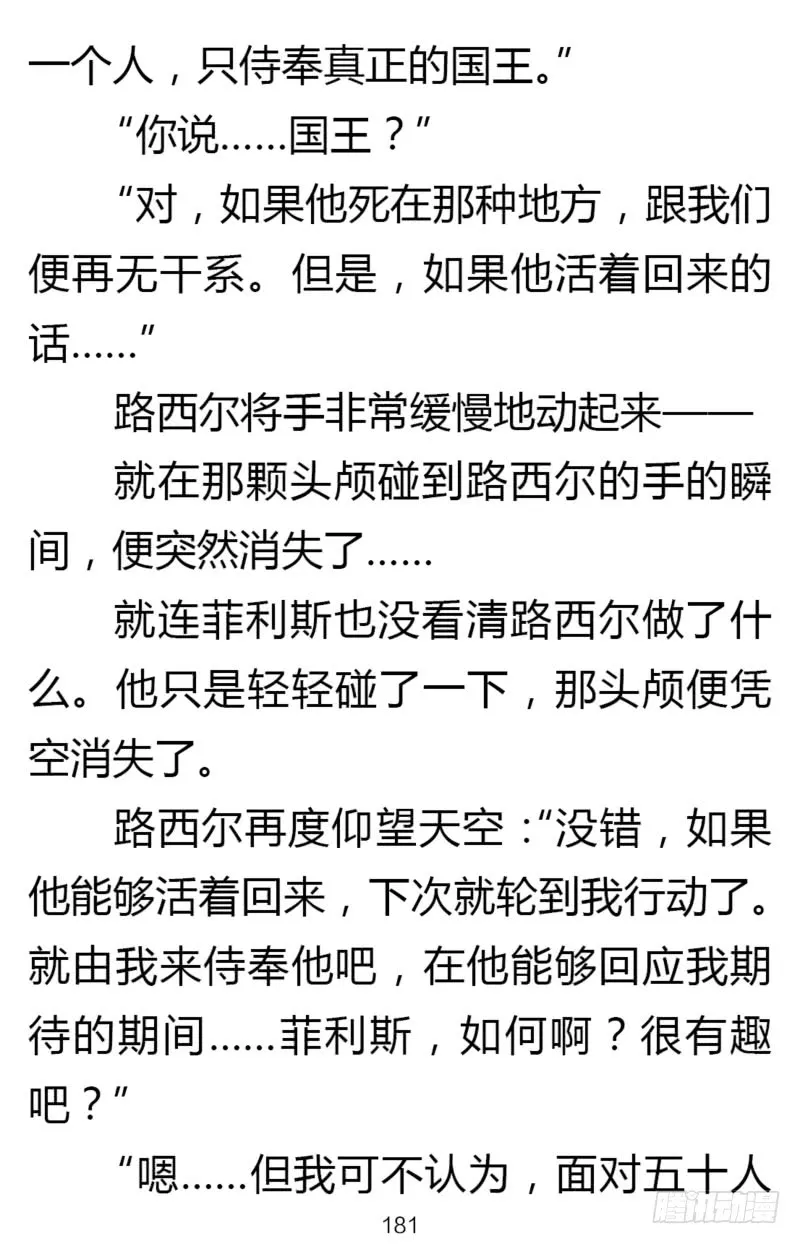 一个人，只侍奉真正的国王。”

“你说……国王？”

“对，如果他死在那种地方，跟我们便再无干系。但是，如果他活着回来的话……”

路西尔将手非常缓慢地动起来——

就在那颗头颅碰到路西尔的手的瞬间，便突然消失了……

就连菲利斯也没看清路西尔做了什么。他只是轻轻碰了一下，那头颅便凭空消失了。

路西尔再度仰望天空：“没错，如果他能够活着回来，下次就轮到我行动了。就由我来侍奉他吧，在他能够回应我期待的期间……菲利斯，如何啊？很有趣吧？”

“嗯……但我可不认为，面对五十人

181

腾讯动漫